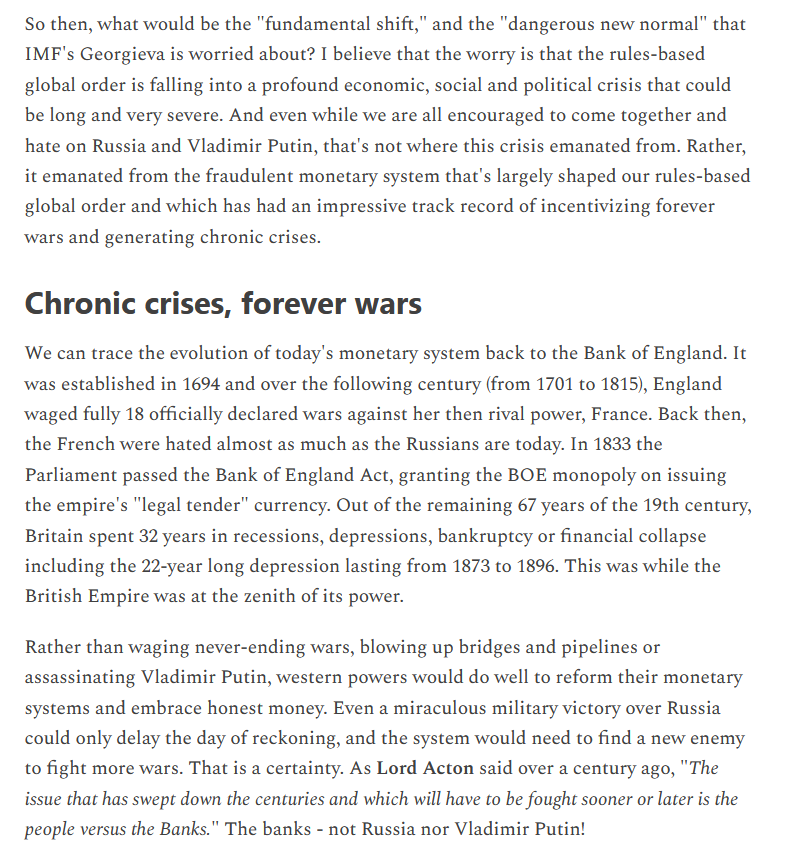 So then, what would be the "fundamental shift," and the "dangerous new normal" that IMF's Georgieva is worried about? I believe that the worry is that the rules-based global order is falling into a profound economic, social and political crisis that could be long and very severe. And even while we are all encouraged to come together and hate on Russia and Vladimir Putin, that's not where this crisis emanated from. Rather, it emanated from the fraudulent monetary system that's largely shaped our rules-based global order and which has had an impressive track record of incentivizing forever wars and generating chronic crises.

Chronic crises, forever wars

We can trace the evolution of today's monetary system back to the Bank of England. It was established in 1694 and over the following century (from 1701 to 1815), England waged fully 18 officially declared wars against her then rival power, France. Back then, the French were hated almost as much as the Russians are today. In 1833 the Parliament passed the Bank of England Act, granting the BOE monopoly on issuing the empire's "legal tender" currency. Out of the remaining 67 years of the 19th century, Britain spent 32 years in recessions, depressions, bankruptcy or financial collapse including the 22-year long depression lasting from 1873 to 1896. This was while the British Empire was at the zenith of its power.

Rather than waging never-ending wars, blowing up bridges and pipelines or assassinating Vladimir Putin, western powers would do well to reform their monetary systems and embrace honest money. Even a miraculous military victory over Russia could only delay the day of reckoning, and the system would need to find a new enemy to fight more wars. That is a certainty. As Lord Acton said over a century ago, "The issue that has swept down the centuries and which will have to be fought sooner or later is the people versus the Banks." The banks - not Russia nor Vladimir Putin!